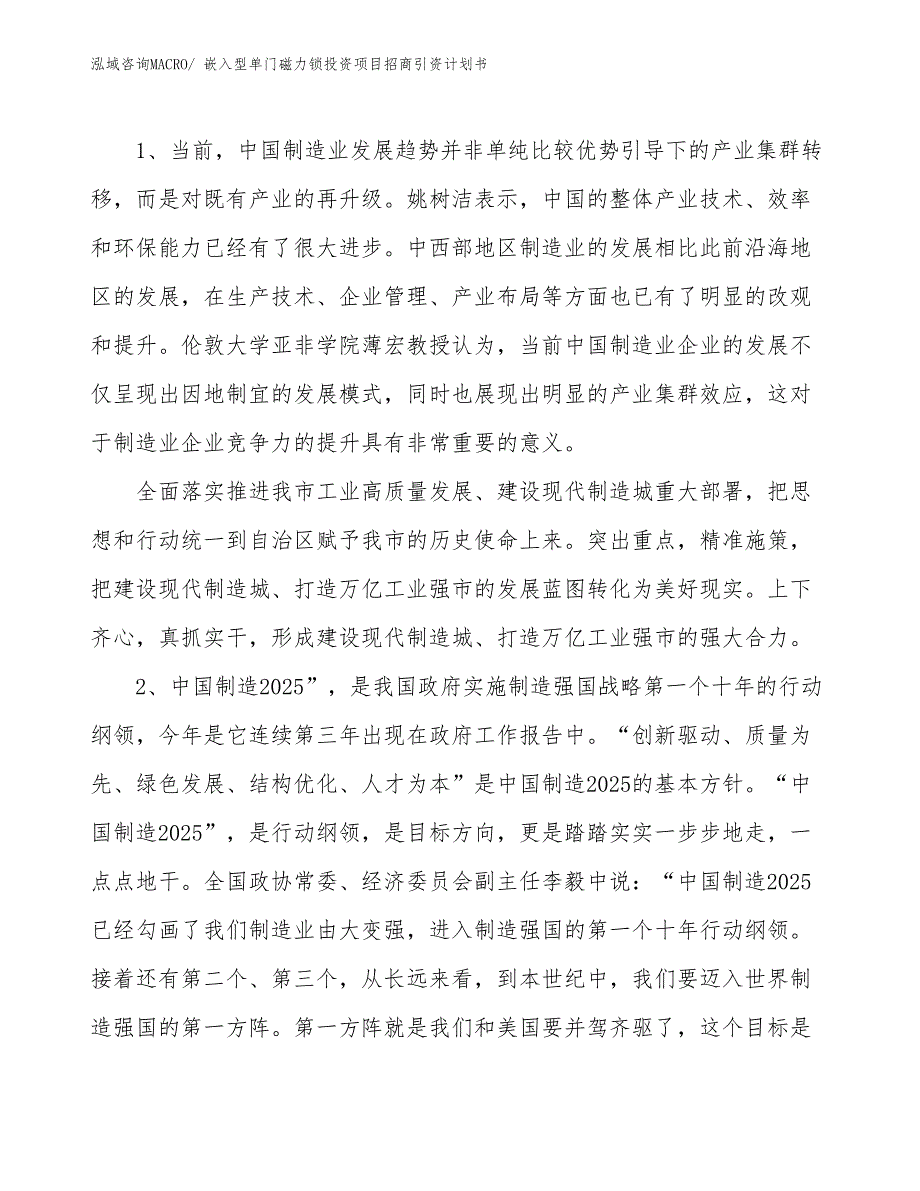 泓域咨询MACRO/ 嵌入型单门磁力锁投资项目招商引资计划书

1、当前，中国制造业发展趋势并非单纯比较优势引导下的产业集群转移，而是对既有产业的再升级。姚树洁表示，中国的整体产业技术、效率和环保能力已经有了很大进步。中西部地区制造业的发展相比此前沿海地区的发展，在生产技术、企业管理、产业布局等方面也已有了明显的改观和提升。伦敦大学亚非学院薄宏教授认为，当前中国制造业企业的发展不仅呈现出因地制宜的发展模式，同时也展现出明显的产业集群效应，这对于制造业企业竞争力的提升具有非常重要的意义。

全面落实推进我市工业高质量发展、建设现代制造城重大部署，把思想和行动统一到自治区赋予我市的历史使命上来。突出重点，精准施策，把建设现代制造城、打造万亿工业强市的发展蓝图转化为美好现实。上下齐心，真抓实干，形成建设现代制造城、打造万亿工业强市的强大合力。

2、中国制造2025”，是我国政府实施制造强国战略第一个十年的行动纲领，今年是它连续第三年出现在政府工作报告中。“创新驱动、质量为先、绿色发展、结构优化、人才为本”是中国制造2025的基本方针。“中国制造2025”，是行动纲领，是目标方向，更是踏踏实实一步步地走，一点点地干。全国政协常委、经济委员会副主任李毅中说：“中国制造2025已经勾画了我们制造业由大变强，进入制造强国的第一个十年行动纲领。接着还有第二个、第三个，从长远来看，到本世纪中，我们要迈入世界制造强国的第一方阵。第一方阵就是我们和美国要并驾齐驱了，这个目标是